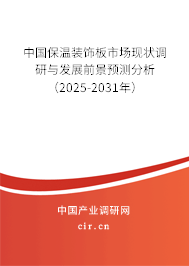 中国保温装饰板市场现状调研与发展前景预测分析（2025-2031年）

中国产业调研网
cir.cn